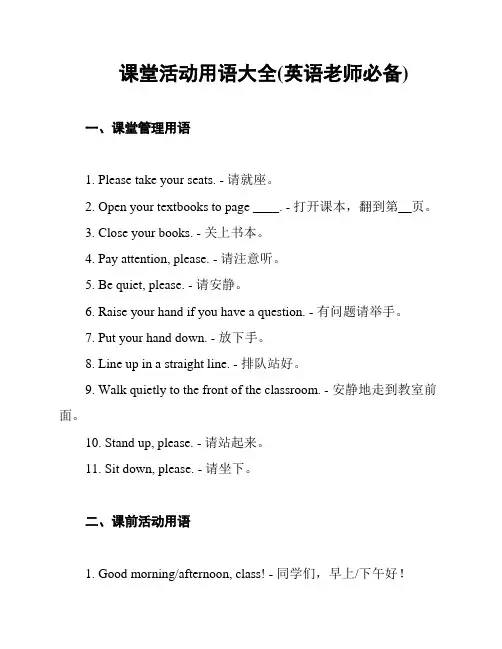 课堂活动用语大全(英语老师必备)

一、课堂管理用语

1. Please take your seats. - 请就座。

2. Open your textbooks to page ____. - 打开课本，翻到第__页。

3. Close your books. - 关上书本。

4. Pay attention, please. - 请注意听。

5. Be quiet, please. - 请安静。

6. Raise your hand if you have a question. - 有问题请举手。

7. Put your hand down. - 放下手。

8. Line up in a straight line. - 排队站好。

9. Walk quietly to the front of the classroom. - 安静地走到教室前面。

10. Stand up, please. - 请站起来。

11. Sit down, please. - 请坐下。

二、课前活动用语

1. Good morning/afternoon, class! - 同学们，早上/下午好！